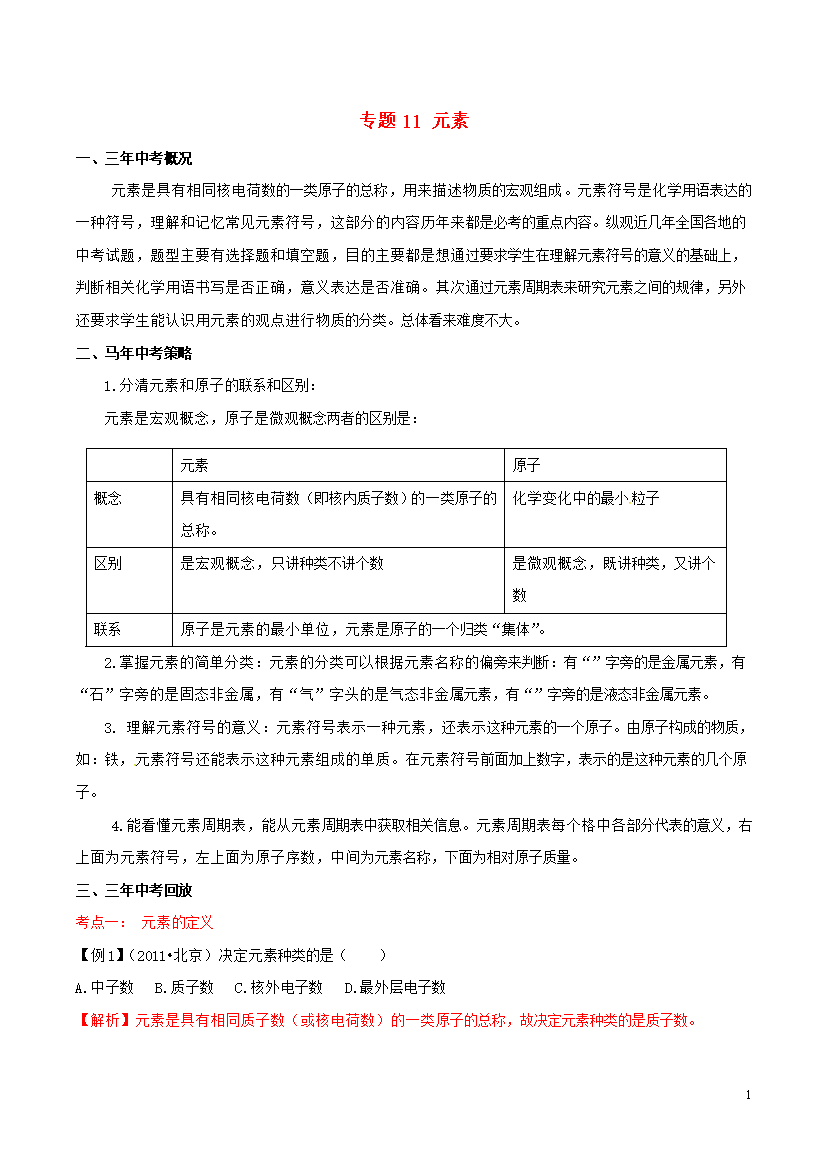 专题 11 元素

一、三年中考概况

元素是具有相同核电荷数的一类原子的总称，用来描述物质的宏观组成。元素符号是化学用语表达的一种符号，理解和记忆常见元素符号，这部分的内容历年来都是必考的重点内容。纵观近几年全国各地的中考试题，题型主要有选择题和填空题，目的主要都是想通过要求学生在理解元素符号的意义的基础上，判断相关化学用语书写是否正确，意义表达是否准确。其次通过元素周期表来研究元素之间的规律，另外还要求学生能认识用元素的观点进行物质的分类。总体看来难度不大。

二、马年中考策略

1.分清元素和原子的联系和区别：

元素是宏观概念，原子是微观概念两者的区别是：

| | 元素 | 原子 |
|---|---|---|
| 概念 | 具有相同核电荷数（即核内质子数）的一类原子的总称。 | 化学变化中的最小粒子 |
| 区别 | 是宏观概念，只讲种类不讲个数 | 是微观概念，既讲种类，又讲个数 |
| 联系 | 原子是元素的最小单位，元素是原子的一个归类“集体”。 | |

2.掌握元素的简单分类：元素的分类可以根据元素名称的偏旁来判断：有“”字旁的是金属元素，有“石”字旁的是固态非金属，有“气”字头的是气态非金属元素，有“”字旁的是液态非金属元素。

3. 理解元素符号的意义：元素符号表示一种元素，还表示这种元素的一个原子。由原子构成的物质，如：铁，元素符号还能表示这种元素组成的单质。在元素符号前面加上数字，表示的是这种元素的几个原子。

4.能看懂元素周期表，能从元素周期表中获取相关信息。元素周期表每个格中各部分代表的意义，右上面为元素符号，左上面为原子序数，中间为元素名称，下面为相对原子质量。

三、三年中考回放

考点一： 元素的定义

【例1】(2011•北京）决定元素种类的是（ ）

A.中子数 B.质子数 C.核外电子数 D.最外层电子数

【解析】元素是具有相同质子数（或核电荷数）的一类原子的总称，故决定元素种类的是质子数。

1